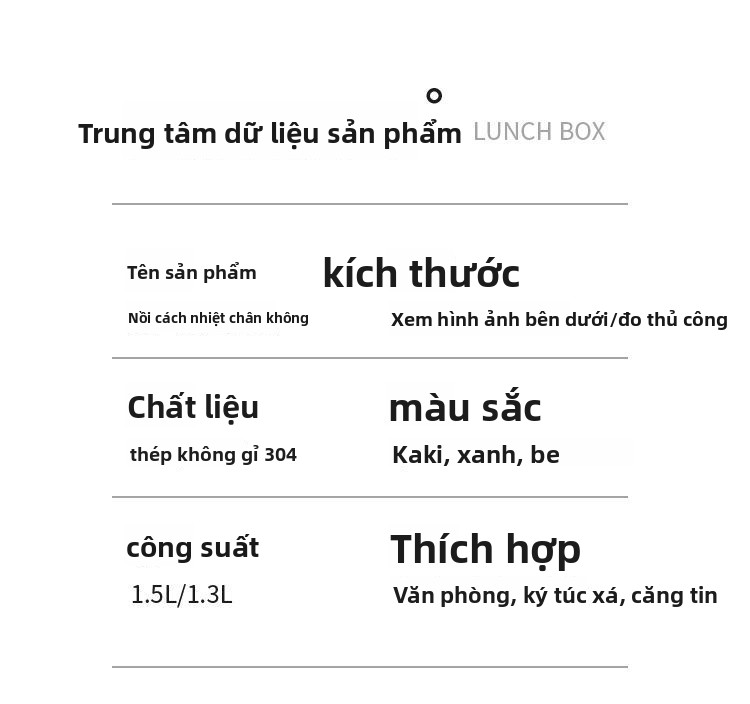 Trung tâm dữ liệu sản phẩm LUNCH BOX

Tên sản phẩm

Nồi cách nhiệt chân không

kích thước

Xem hình ảnh bên dưới/đo thủ công

Chất liệu

thép không gỉ 304

màu sắc

Kaki, xanh, be

công suất

1.5L/1.3L

Thích hợp

Văn phòng, ký túc xá, căng tin